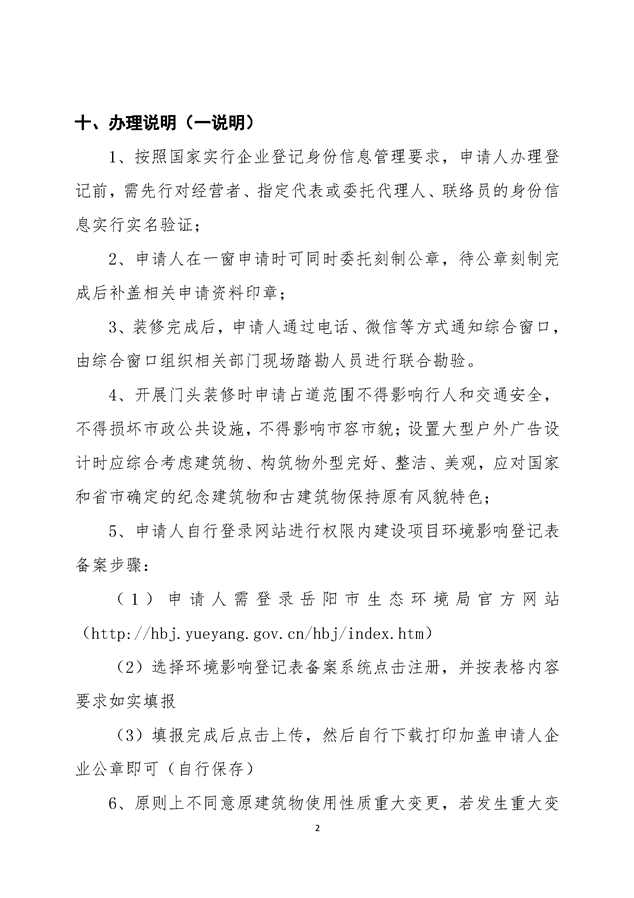 十、办理说明（一说明）

1、按照国家实行企业登记身份信息管理要求，申请人办理登记前，需先行对经营者、指定代表或委托代理人、联络员的身份信息实行实名验证；

2、申请人在一窗申请时可同时委托刻制公章，待公章刻制完成后补盖相关申请资料印章；

3、装修完成后，申请人通过电话、微信等方式通知综合窗口，由综合窗口组织相关部门现场踏勘人员进行联合勘验。

4、开展门头装修时申请占道范围不得影响行人和交通安全，不得损坏市政公共设施，不得影响市容市貌；设置大型户外广告设计时应综合考虑建筑物、构筑物外型完好、整洁、美观，应对国家和省市确定的纪念建筑物和古建筑物保持原有风貌特色；

5、申请人自行登录网站进行权限内建设项目环境影响登记表备案步骤：

（1）申请人需登录岳阳市生态环境局官方网站（http://hbj.yueyang.gov.cn/hbj/index.htm）

（2）选择环境影响登记表备案系统点击注册，并按表格内容要求如实填报

（3）填报完成后点击上传，然后自行下载打印加盖申请人企业公章即可（自行保存）

6、原则上不同意原建筑物使用性质重大变更，若发生重大变

2